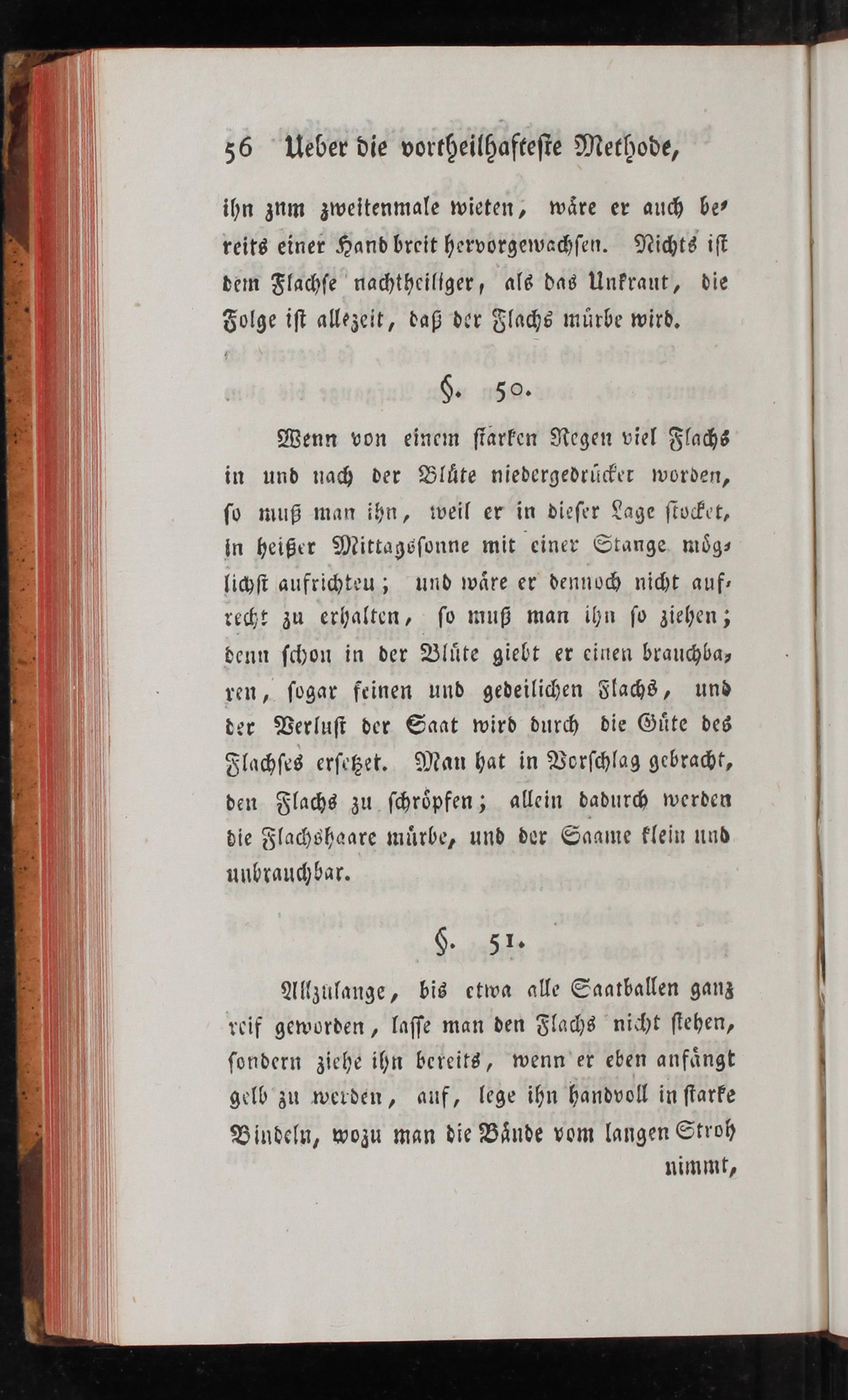 56 Ueber die vortheilhafteste Methode,

ihn znm zweitenmale wieten, wäre er auch bereits einer Hand breit hervorgewachsen. Nichts ist dem Flachse nachtheiliger, als das Unkraut, die Folge ist allezeit, daß der Flachs mürbe wird.

§. 50.

Wenn von einem starken Regen viel Flachs in und nach der Blüte niedergedrücket worden, so muß man ihn, weil er in dieser Lage stocket, in heißer Mittagssonne mit einer Stange möglichst aufrichteu; und wäre er dennoch nicht aufrecht zu erhalten, so muß man ihn so ziehen; denn schon in der Blüte giebt er einen brauchbaren, sogar feinen und gedeilichen Flachs, und der Verlust der Saat wird durch die Güte des Flachses ersetzet. Man hat in Vorschlag gebracht, den Flachs zu schröpfen; allein dadurch werden die Flachshaare mürbe, und der Saame klein und unbrauchbar.

§. 51.

Allzulange, bis etwa alle Saatballen ganz reif geworden, lasse man den Flachs nicht stehen, sondern ziehe ihn bereits, wenn er eben anfängt gelb zu werden, auf, lege ihn handvoll in starke Bindeln, wozu man die Bände vom langen Stroh nimmt,